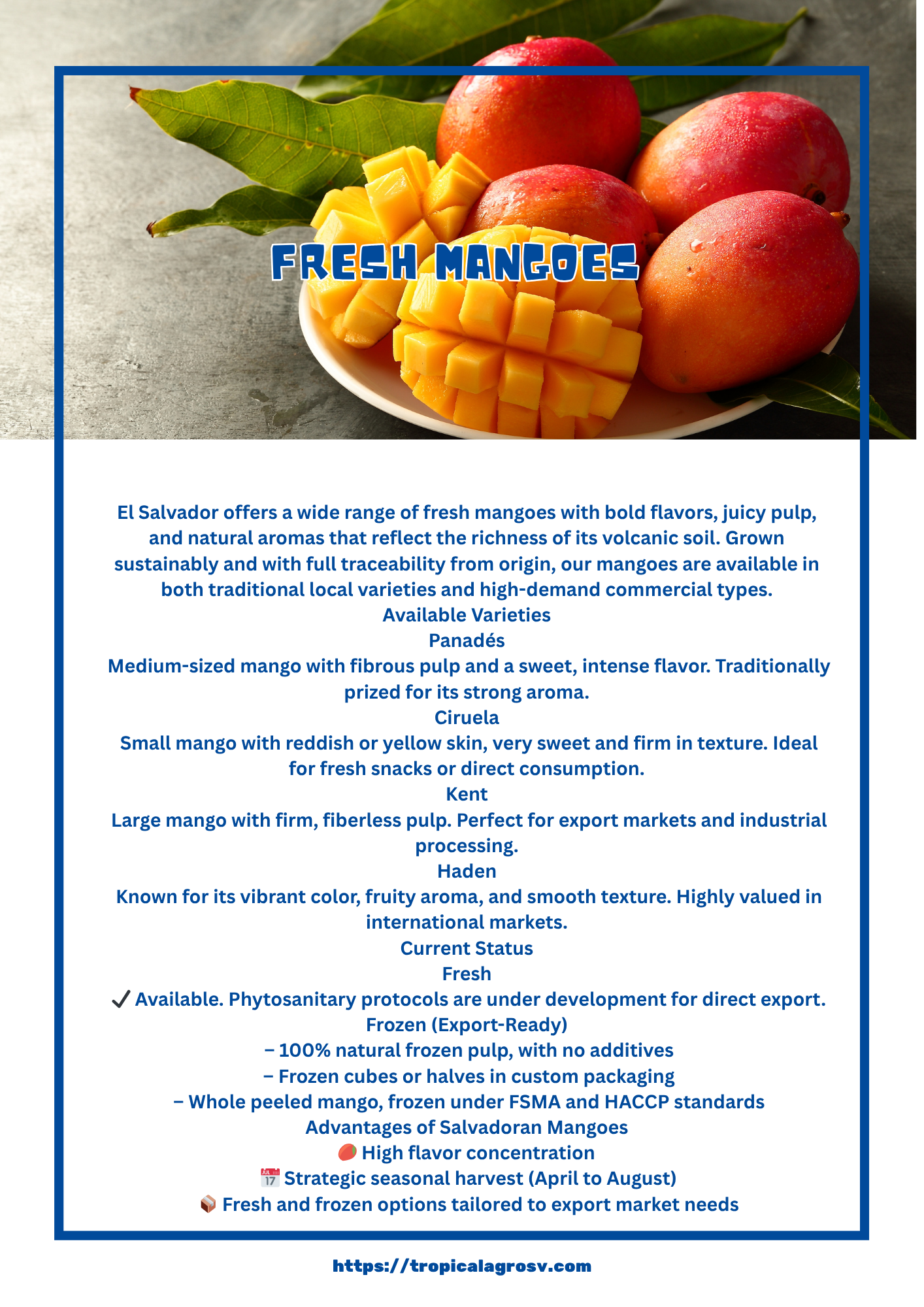 FRESH MANGOES

El Salvador offers a wide range of fresh mangoes with bold flavors, juicy pulp, and natural aromas that reflect the richness of its volcanic soil. Grown sustainably and with full traceability from origin, our mangoes are available in both traditional local varieties and high-demand commercial types.

Available Varieties

Panadés

Medium-sized mango with fibrous pulp and a sweet, intense flavor. Traditionally prized for its strong aroma.

Ciruela

Small mango with reddish or yellow skin, very sweet and firm in texture. Ideal for fresh snacks or direct consumption.

Kent

Large mango with firm, fiberless pulp. Perfect for export markets and industrial processing.

Haden

Known for its vibrant color, fruity aroma, and smooth texture. Highly valued in international markets.

Current Status

Fresh

✔ Available. Phytosanitary protocols are under development for direct export.

Frozen (Export-Ready)

– 100% natural frozen pulp, with no additives

– Frozen cubes or halves in custom packaging

– Whole peeled mango, frozen under FSMA and HACCP standards

Advantages of Salvadoran Mangoes

🥭 High flavor concentration

📅 Strategic seasonal harvest (April to August)

📦 Fresh and frozen options tailored to export market needs

https://tropicalagrosv.com